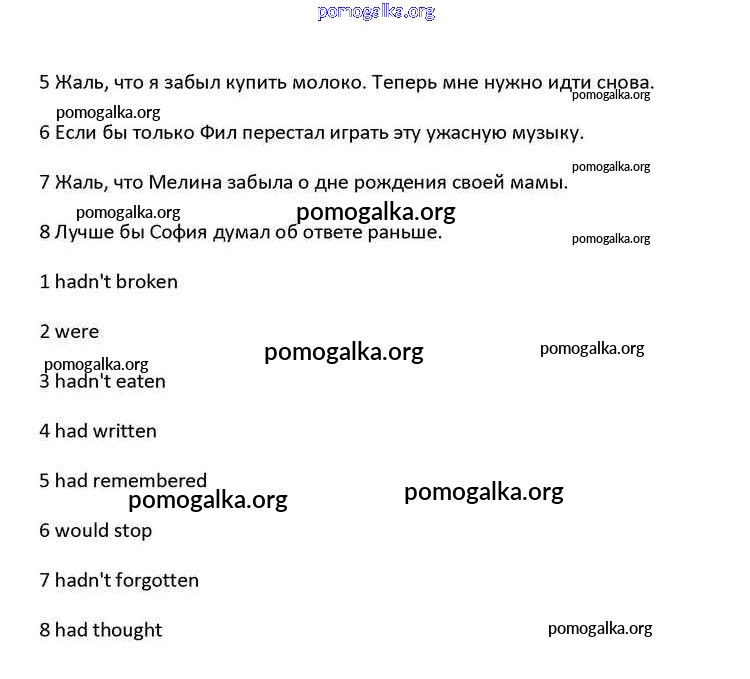 pomogalka.org

5 Жаль, что я забыл купить молоко. Теперь мне нужно идти снова.
pomogalka.org

pomogalka.org
6 Если бы только Фил перестал играть эту ужасную музыку.

pomogalka.org
7 Жаль, что Мелина забыла о дне рождения своей мамы.

pomogalka.org pomogalka.org
8 Лучше бы София думал об ответе раньше.
pomogalka.org

1 hadn't broken

2 were

pomogalka.org pomogalka.org
pomogalka.org
3 hadn't eaten

4 had written

5 had remembered
pomogalka.org pomogalka.org

6 would stop

7 hadn't forgotten

8 had thought
pomogalka.org